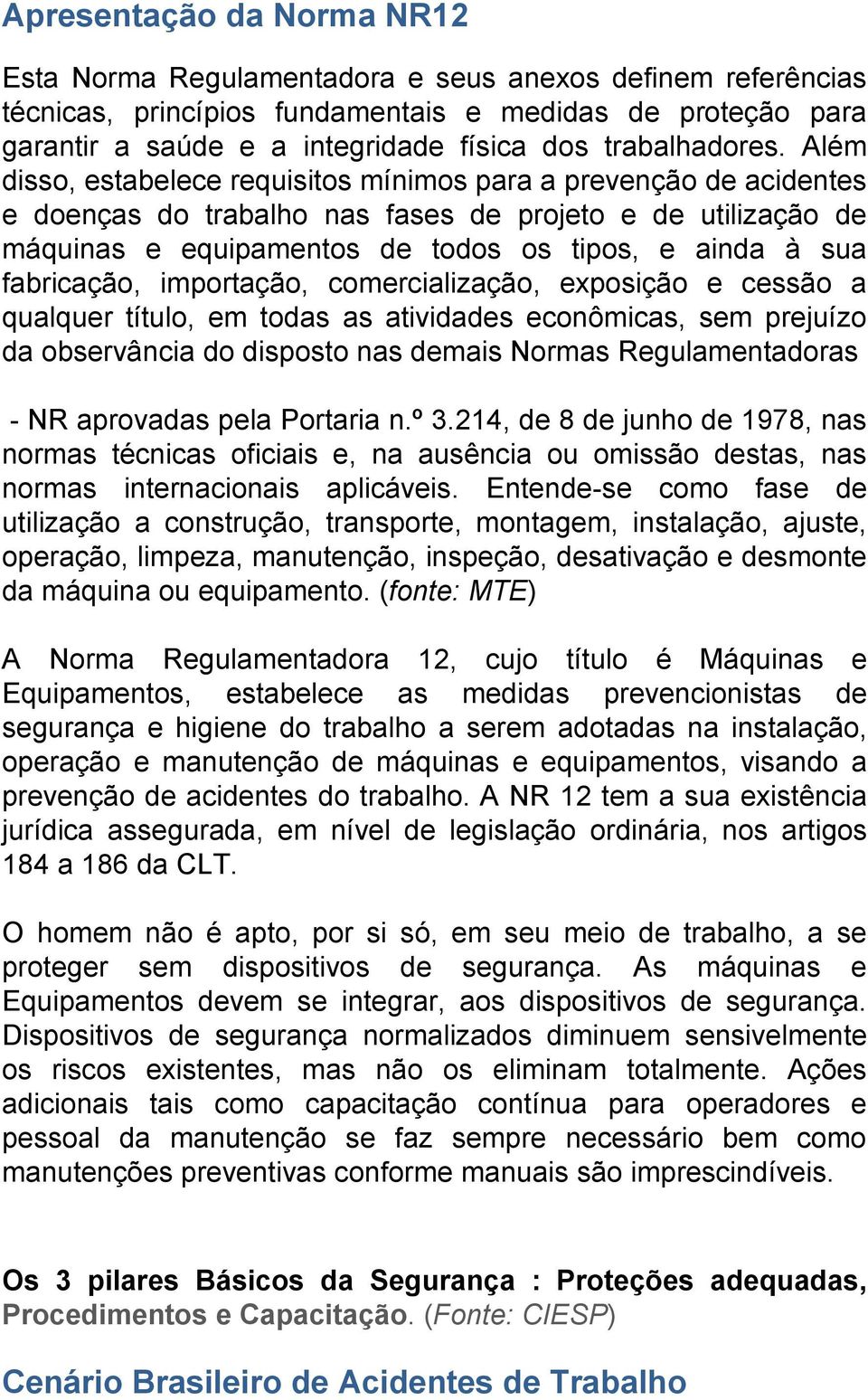 Apresentação da Norma NR12

Esta Norma Regulamentadora e seus anexos definem referências técnicas, princípios fundamentais e medidas de proteção para garantir a saúde e a integridade física dos trabalhadores. Além disso, estabelece requisitos mínimos para a prevenção de acidentes e doenças do trabalho nas fases de projeto e de utilização de máquinas e equipamentos de todos os tipos, e ainda à sua fabricação, importação, comercialização, exposição e cessão a qualquer título, em todas as atividades econômicas, sem prejuízo da observância do disposto nas demais Normas Regulamentadoras

- NR aprovadas pela Portaria n.º 3.214, de 8 de junho de 1978, nas normas técnicas oficiais e, na ausência ou omissão destas, nas normas internacionais aplicáveis. Entende-se como fase de utilização a construção, transporte, montagem, instalação, ajuste, operação, limpeza, manutenção, inspeção, desativação e desmonte da máquina ou equipamento. (fonte: MTE)

A Norma Regulamentadora 12, cujo título é Máquinas e Equipamentos, estabelece as medidas prevencionistas de segurança e higiene do trabalho a serem adotadas na instalação, operação e manutenção de máquinas e equipamentos, visando a prevenção de acidentes do trabalho. A NR 12 tem a sua existência jurídica assegurada, em nível de legislação ordinária, nos artigos 184 a 186 da CLT.

O homem não é apto, por si só, em seu meio de trabalho, a se proteger sem dispositivos de segurança. As máquinas e Equipamentos devem se integrar, aos dispositivos de segurança. Dispositivos de segurança normalizados diminuem sensivelmente os riscos existentes, mas não os eliminam totalmente. Ações adicionais tais como capacitação contínua para operadores e pessoal da manutenção se faz sempre necessário bem como manutenções preventivas conforme manuais são imprescindíveis.

Os 3 pilares Básicos da Segurança : Proteções adequadas, Procedimentos e Capacitação. (Fonte: CIESP)

Cenário Brasileiro de Acidentes de Trabalho